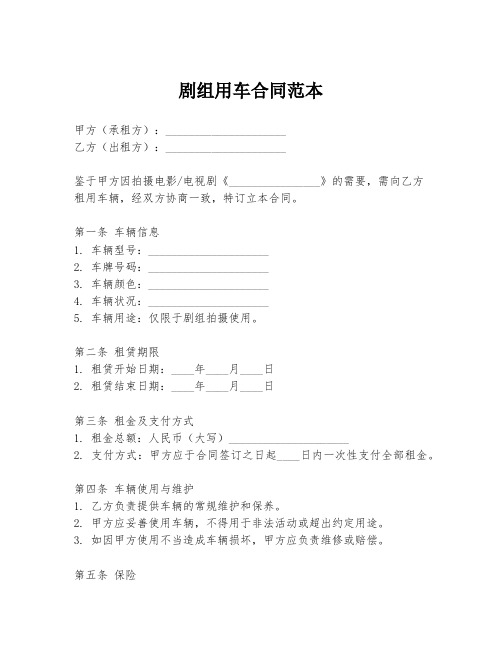 剧组用车合同范本

甲方（承租方）：____________________
乙方（出租方）：____________________

鉴于甲方因拍摄电影/电视剧《________________》的需要，需向乙方租用车辆，经双方协商一致，特订立本合同。

第一条 车辆信息
1. 车辆型号：____________________
2. 车牌号码：____________________
3. 车辆颜色：____________________
4. 车辆状况：____________________
5. 车辆用途：仅限于剧组拍摄使用。

第二条 租赁期限
1. 租赁开始日期：____年____月____日
2. 租赁结束日期：____年____月____日

第三条 租金及支付方式
1. 租金总额：人民币（大写）____________________
2. 支付方式：甲方应于合同签订之日起____日内一次性支付全部租金。

第四条 车辆使用与维护
1. 乙方负责提供车辆的常规维护和保养。
2. 甲方应妥善使用车辆，不得用于非法活动或超出约定用途。
3. 如因甲方使用不当造成车辆损坏，甲方应负责维修或赔偿。

第五条 保险